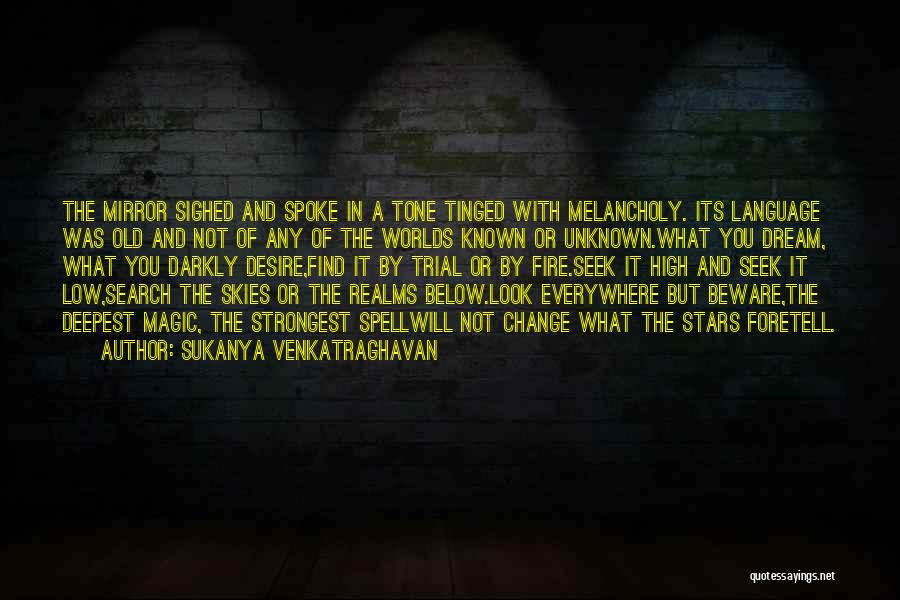 THE MIRROR SIGHED AND SPOKE IN A TONE TINGED WITH MELANCHOLY. ITS LANGUAGE WAS OLD AND NOT OF ANY OF THE WORLDS KNOWN OR UNKNOWN.WHAT YOU DREAM, WHAT YOU DARKLY DESIRE,FIND IT BY TRIAL OR BY FIRE.SEEK IT HIGH AND SEEK IT LOW,SEARCH THE SKIES OR THE REALMS BELOW.LOOK EVERYWHERE BUT BEWARE,THE DEEPEST MAGIC, THE STRONGEST SPELLWILL NOT CHANGE WHAT THE STARS FORETELL.
AUTHOR: SUKANYA VENKATRAGHAVAN

quotessayings.net